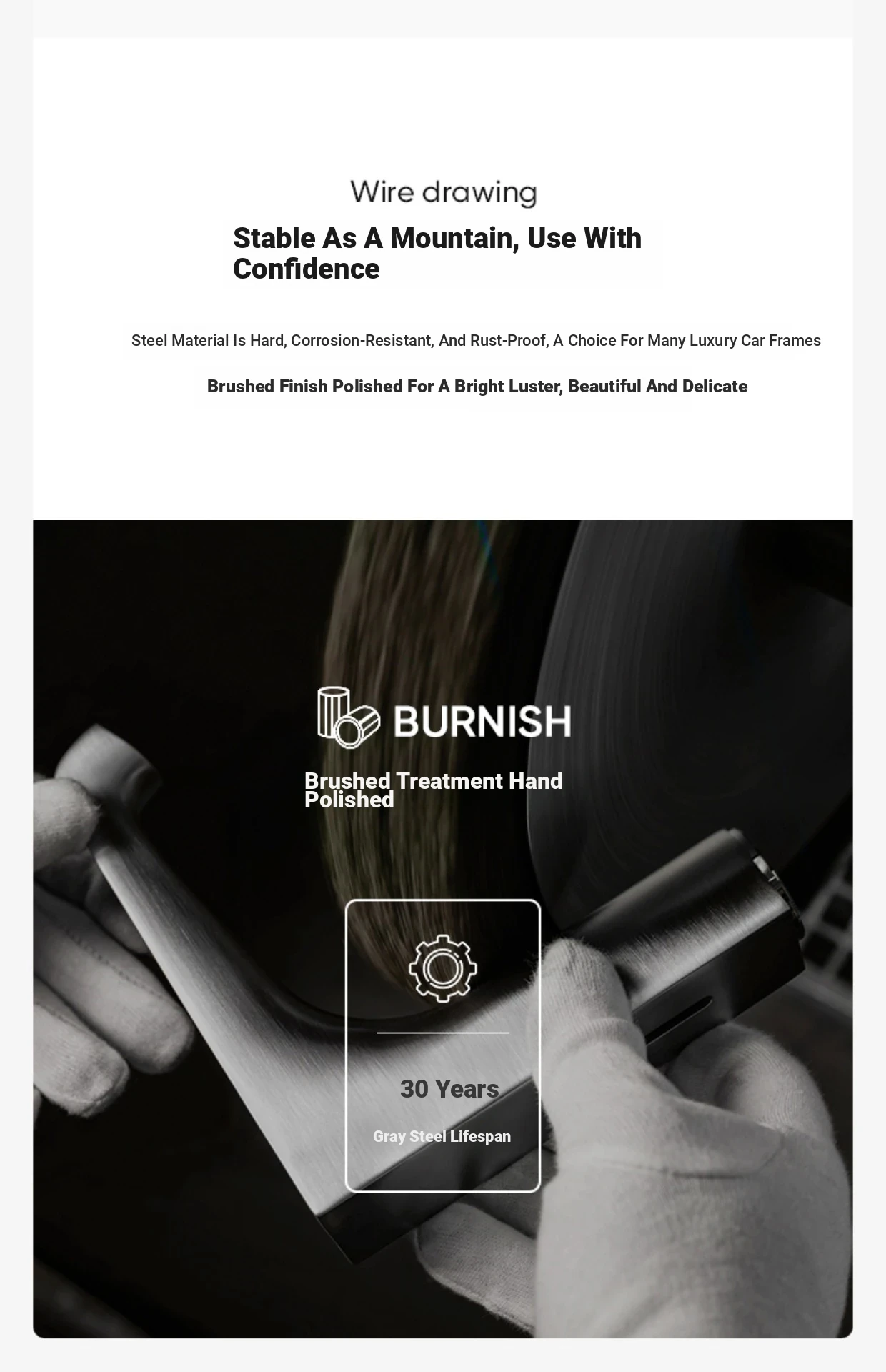 Wire drawing

Stable As A Mountain, Use With Confidence

Steel Material Is Hard, Corrosion-Resistant, And Rust-Proof, A Choice For Many Luxury Car Frames

Brushed Finish Polished For A Bright Luster, Beautiful And Delicate

BURNISH

Brushed Treatment Hand Polished

30 Years

Gray Steel Lifespan